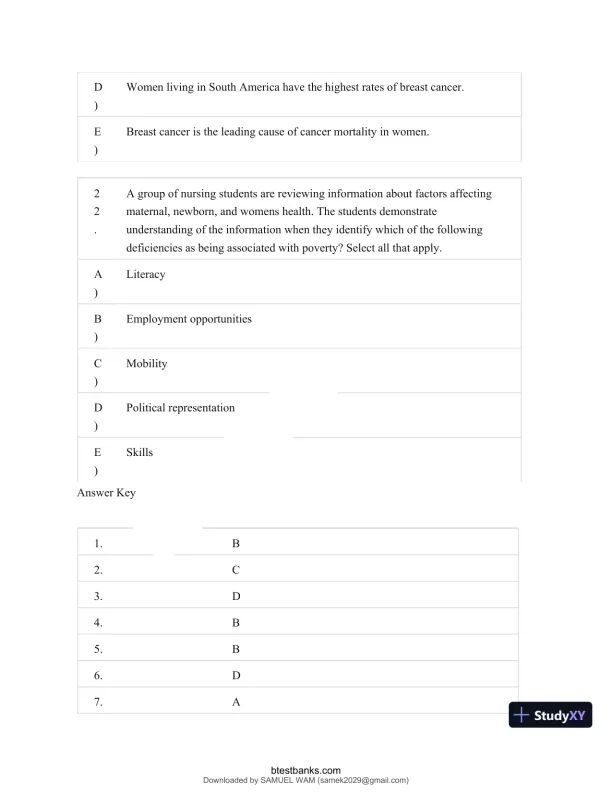 | | |
|---|---|
| D) | Women living in South America have the highest rates of breast cancer. |
| E) | Breast cancer is the leading cause of cancer mortality in women. |

| | |
|---|---|
| 22. | A group of nursing students are reviewing information about factors affecting maternal, newborn, and womens health. The students demonstrate understanding of the information when they identify which of the following deficiencies as being associated with poverty? Select all that apply. |
| A) | Literacy |
| B) | Employment opportunities |
| C) | Mobility |
| D) | Political representation |
| E) | Skills |

Answer Key

| | |
|---|---|
| 1. | B |
| 2. | C |
| 3. | D |
| 4. | B |
| 5. | B |
| 6. | D |
| 7. | A |

StudyXY

btestbanks.com
Downloaded by SAMUEL WAM (samek2029@gmail.com)